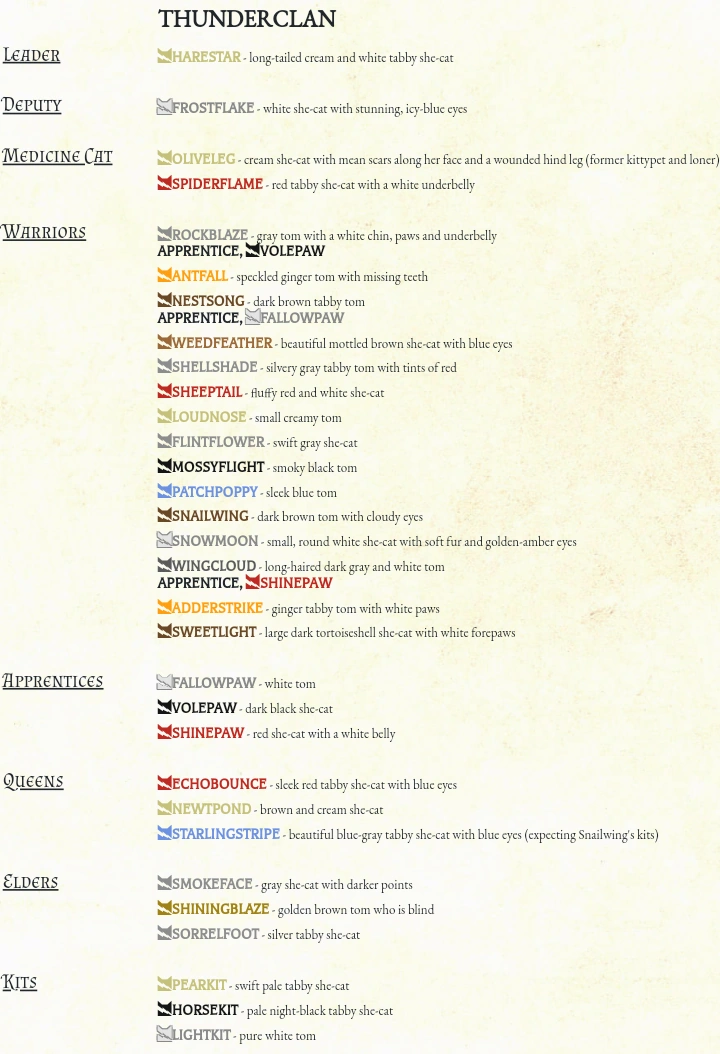 THUNDERCLAN

Leader
HARESTAR - long-tailed cream and white tabby she-cat

Deputy
FROSTFLAKE - white she-cat with stunning, icy-blue eyes

Medicine Cat
OLIVELEG - cream she-cat with mean scars along her face and a wounded hind leg (former kittypet and loner)
SPIDERFLAME - red tabby she-cat with a white underbelly

Warriors
ROCKBLAZE - gray tom with a white chin, paws and underbelly
APPRENTICE, VOLEPAW
ANTFALL - speckled ginger tom with missing teeth
NESTSONG - dark brown tabby tom
APPRENTICE, FALLOWPAW
WEEDFEATHER - beautiful mottled brown she-cat with blue eyes
SHELLSHADE - silvery gray tabby tom with tints of red
SHEEPTAIL - fluffy red and white she-cat
LOUDNOSE - small creamy tom
FLINTFLOWER - swift gray she-cat
MOSSYFLIGHT - smoky black tom
PATCHPOPPY - sleek blue tom
SNAILWING - dark brown tom with cloudy eyes
SNOWMOON - small, round white she-cat with soft fur and golden-amber eyes
WINGCLOUD - long-haired dark gray and white tom
APPRENTICE, SHINEPAW
ADDERSTRIKE - ginger tabby tom with white paws
SWEETLIGHT - large dark tortoiseshell she-cat with white forepaws

Apprentices
FALLOWPAW - white tom
VOLEPAW - dark black she-cat
SHINEPAW - red she-cat with a white belly

Queens
ECHOBOUNCE - sleek red tabby she-cat with blue eyes
NEWTPOND - brown and cream she-cat
STARLINGSTRIPE - beautiful blue-gray tabby she-cat with blue eyes (expecting Snailwing's kits)

Elders
SMOKEFACE - gray she-cat with darker points
SHININGBLAZE - golden brown tom who is blind
SORRELFOOT - silver tabby she-cat

Kits
PEARKIT - swift pale tabby she-cat
HORSEKIT - pale night-black tabby she-cat
LIGHTKIT - pure white tom